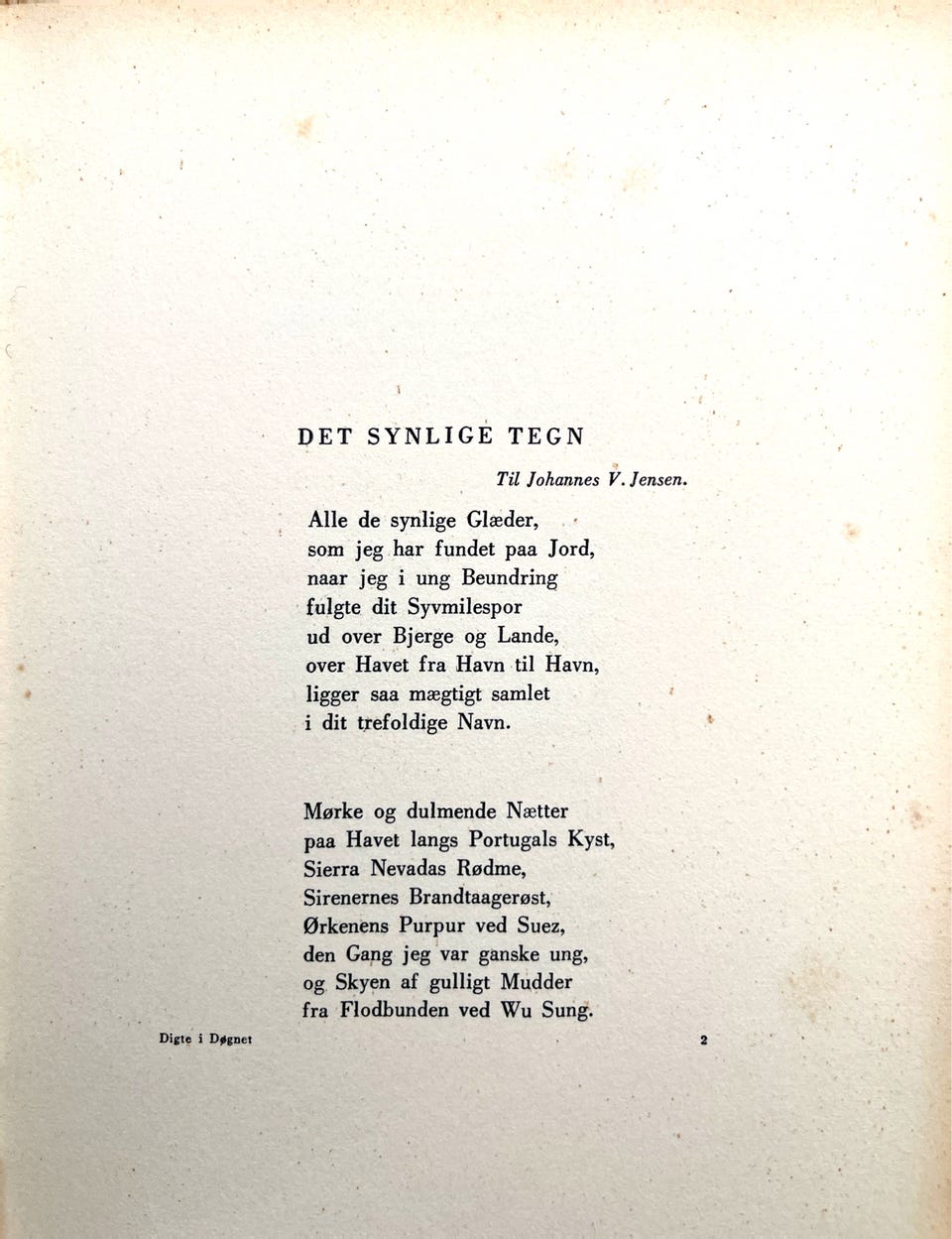 DET SYNLIGE TEGN

Til Johannes V. Jensen.

Alle de synlige Glæder,
som jeg har fundet paa Jord,
naar jeg i ung Beundring
fulgte dit Syvmilespor
ud over Bjerge og Lande,
over Havet fra Havn til Havn,
ligger saa mægtigt samlet
i dit trefoldige Navn.

Mørke og dulmende Nætter
paa Havet langs Portugals Kyst,
Sierra Nevadas Rødme,
Sirenernes Brandtaagerøst,
Ørkenens Purpur ved Suez,
den Gang jeg var ganske ung,
og Skyen af gulligt Mudder
fra Flodbunden ved Wu Sung.

Digte i Døgnet

2